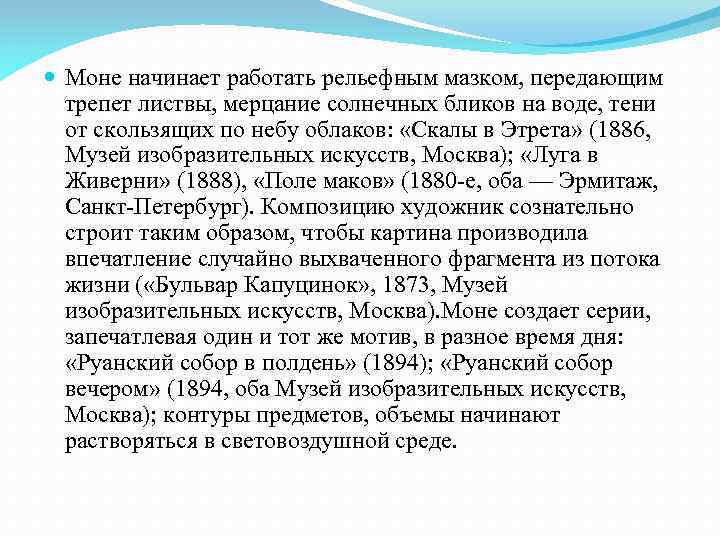 Моне начинает работать рельефным мазком, передающим трепет листвы, мерцание солнечных бликов на воде, тени от скользящих по небу облаков: «Скалы в Этрета» (1886, Музей изобразительных искусств, Москва); «Луга в Живерни» (1888), «Поле маков» (1880-е, оба — Эрмитаж, Санкт-Петербург). Композицию художник сознательно строит таким образом, чтобы картина производила впечатление случайно выхваченного фрагмента из потока жизни («Бульвар Капуцинок», 1873, Музей изобразительных искусств, Москва).Моне создает серии, запечатлевая один и тот же мотив, в разное время дня: «Руанский собор в полдень» (1894); «Руанский собор вечером» (1894, оба Музей изобразительных искусств, Москва); контуры предметов, объемы начинают растворяться в световоздушной среде.